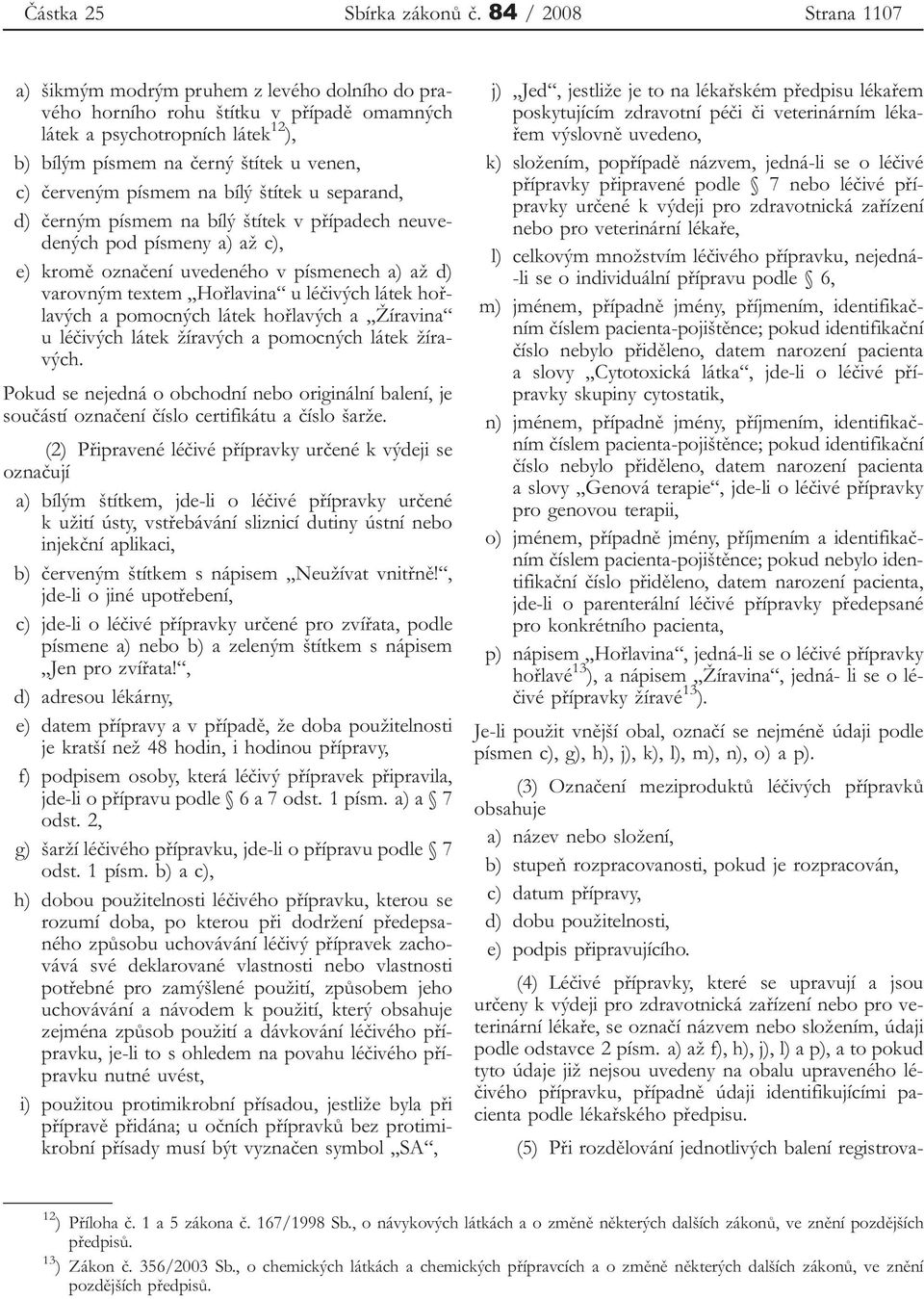 Částka 25 Sbírka zákonů č. 84 / 2008 Strana 1107

a) šikmým modrým pruhem z levého dolního do pravého horního rohu štítku v případě omamných látek a psychotropních látek$^{12}$),

b) bílým písmem na černý štítek u venen,

c) červeným písmem na bílý štítek u separand,

d) černým písmem na bílý štítek v případech neuvedených pod písmeny a) až c),

e) kromě označení uvedeného v písmenech a) až d) varovným textem „Hořlavina“ u léčivých látek hořlavých a pomocných látek hořlavých a „Žíravina“ u léčivých látek žíravých a pomocných látek žíravých.

Pokud se nejedná o obchodní nebo originální balení, je součástí označení číslo certifikátu a číslo šarže.

(2) Připravené léčivé přípravky určené k výdeji se označují

a) bílým štítkem, jde-li o léčivé přípravky určené k užití ústy, vstřebávání sliznicí dutiny ústní nebo injekční aplikaci,

b) červeným štítkem s nápisem „Neužívat vnitřně!“, jde-li o jiné upotřebení,

c) jde-li o léčivé přípravky určené pro zvířata, podle písmene a) nebo b) a zeleným štítkem s nápisem „Jen pro zvířata!“,

d) adresou lékárny,

e) datem přípravy a v případě, že doba použitelnosti je kratší než 48 hodin, i hodinou přípravy,

f) podpisem osoby, která léčivý přípravek připravila, jde-li o přípravu podle § 6 a 7 odst. 1 písm. a) a § 7 odst. 2,

g) šarží léčivého přípravku, jde-li o přípravu podle § 7 odst. 1 písm. b) a c),

h) dobou použitelnosti léčivého přípravku, kterou se rozumí doba, po kterou při dodržení předepsaného způsobu uchovávání léčivý přípravek zachovává své deklarované vlastnosti nebo vlastnosti potřebné pro zamýšlené použití, způsobem jeho uchovávání a návodem k použití, který obsahuje zejména způsob použití a dávkování léčivého přípravku, je-li to s ohledem na povahu léčivého přípravku nutné uvést,

i) použitou protimikrobní přísadou, jestliže byla při přípravě přidána; u očních přípravků bez protimikrobní přísady musí být vyznačen symbol „SA“,

j) „Jed“, jestliže je to na lékařském předpisu lékařem poskytujícím zdravotní péči či veterinárním lékařem výslovně uvedeno,

k) složením, popřípadě názvem, jedná-li se o léčivé přípravky připravené podle § 7 nebo léčivé přípravky určené k výdeji pro zdravotnická zařízení nebo pro veterinární lékaře,

l) celkovým množstvím léčivého přípravku, nejedná-li se o individuální přípravu podle § 6,

m) jménem, případně jmény, příjmením, identifikačním číslem pacienta-pojištěnce; pokud identifikační číslo nebylo přiděleno, datem narození pacienta a slovy „Cytotoxická látka“, jde-li o léčivé přípravky skupiny cytostatik,

n) jménem, případně jmény, příjmením, identifikačním číslem pacienta-pojištěnce; pokud identifikační číslo nebylo přiděleno, datem narození pacienta a slovy „Genová terapie“, jde-li o léčivé přípravky pro genovou terapii,

o) jménem, případně jmény, příjmením a identifikačním číslem pacienta-pojištěnce; pokud nebylo identifikační číslo přiděleno, datem narození pacienta, jde-li o parenterální léčivé přípravky předepsané pro konkrétního pacienta,

p) nápisem „Hořlavina“, jedná-li se o léčivé přípravky hořlavé$^{13}$), a nápisem „Žíravina“, jedná- li se o léčivé přípravky žíravé$^{13}$).

Je-li použit vnější obal, označí se nejméně údaji podle písmen c), g), h), j), k), l), m), n), o) a p).

(3) Označení meziproduktů léčivých přípravků obsahuje

a) název nebo složení,

b) stupeň rozpracovanosti, pokud je rozpracován,

c) datum přípravy,

d) dobu použitelnosti,

e) podpis připravujícího.

(4) Léčivé přípravky, které se upravují a jsou určeny k výdeji pro zdravotnická zařízení nebo pro veterinární lékaře, se označí názvem nebo složením, údaji podle odstavce 2 písm. a) až f), h), j), l) a p), a to pokud tyto údaje již nejsou uvedeny na obalu upraveného léčivého přípravku, případně údaji identifikujícími pacienta podle lékařského předpisu.

(5) Při rozdělování jednotlivých balení registrova-

$^{12}$) Příloha č. 1 a 5 zákona č. 167/1998 Sb., o návykových látkách a o změně některých dalších zákonů, ve znění pozdějších předpisů.

$^{13}$) Zákon č. 356/2003 Sb., o chemických látkách a chemických přípravcích a o změně některých dalších zákonů, ve znění pozdějších předpisů.